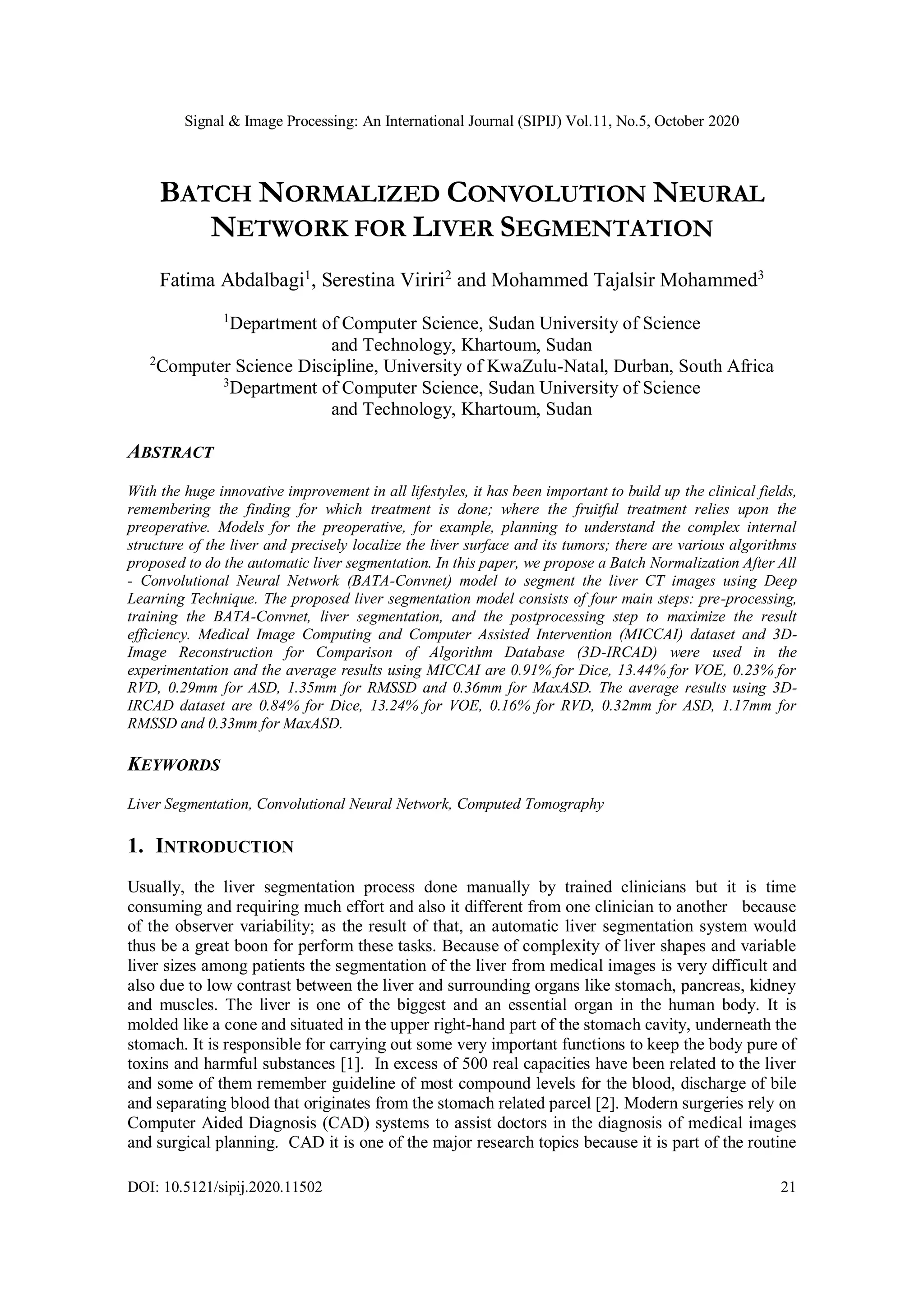 Signal & Image Processing: An International Journal (SIPIJ) Vol.11, No.5, October 2020

BATCH NORMALIZED CONVOLUTION NEURAL NETWORK FOR LIVER SEGMENTATION

Fatima Abdalbagi$^1$, Serestina Viriri$^2$ and Mohammed Tajalsir Mohammed$^3$

$^1$Department of Computer Science, Sudan University of Science and Technology, Khartoum, Sudan
$^2$Computer Science Discipline, University of KwaZulu-Natal, Durban, South Africa
$^3$Department of Computer Science, Sudan University of Science and Technology, Khartoum, Sudan

ABSTRACT

With the huge innovative improvement in all lifestyles, it has been important to build up the clinical fields, remembering the finding for which treatment is done; where the fruitful treatment relies upon the preoperative. Models for the preoperative, for example, planning to understand the complex internal structure of the liver and precisely localize the liver surface and its tumors; there are various algorithms proposed to do the automatic liver segmentation. In this paper, we propose a Batch Normalization After All - Convolutional Neural Network (BATA-Convnet) model to segment the liver CT images using Deep Learning Technique. The proposed liver segmentation model consists of four main steps: pre-processing, training the BATA-Convnet, liver segmentation, and the postprocessing step to maximize the result efficiency. Medical Image Computing and Computer Assisted Intervention (MICCAI) dataset and 3D-Image Reconstruction for Comparison of Algorithm Database (3D-IRCAD) were used in the experimentation and the average results using MICCAI are 0.91% for Dice, 13.44% for VOE, 0.23% for RVD, 0.29mm for ASD, 1.35mm for RMSSD and 0.36mm for MaxASD. The average results using 3D-IRCAD dataset are 0.84% for Dice, 13.24% for VOE, 0.16% for RVD, 0.32mm for ASD, 1.17mm for RMSSD and 0.33mm for MaxASD.

KEYWORDS

Liver Segmentation, Convolutional Neural Network, Computed Tomography

1. INTRODUCTION

Usually, the liver segmentation process done manually by trained clinicians but it is time consuming and requiring much effort and also it different from one clinician to another because of the observer variability; as the result of that, an automatic liver segmentation system would thus be a great boon for perform these tasks. Because of complexity of liver shapes and variable liver sizes among patients the segmentation of the liver from medical images is very difficult and also due to low contrast between the liver and surrounding organs like stomach, pancreas, kidney and muscles. The liver is one of the biggest and an essential organ in the human body. It is molded like a cone and situated in the upper right-hand part of the stomach cavity, underneath the stomach. It is responsible for carrying out some very important functions to keep the body pure of toxins and harmful substances [1]. In excess of 500 real capacities have been related to the liver and some of them remember guideline of most compound levels for the blood, discharge of bile and separating blood that originates from the stomach related parcel [2]. Modern surgeries rely on Computer Aided Diagnosis (CAD) systems to assist doctors in the diagnosis of medical images and surgical planning. CAD it is one of the major research topics because it is part of the routine

DOI: 10.5121/sipij.2020.11502 21